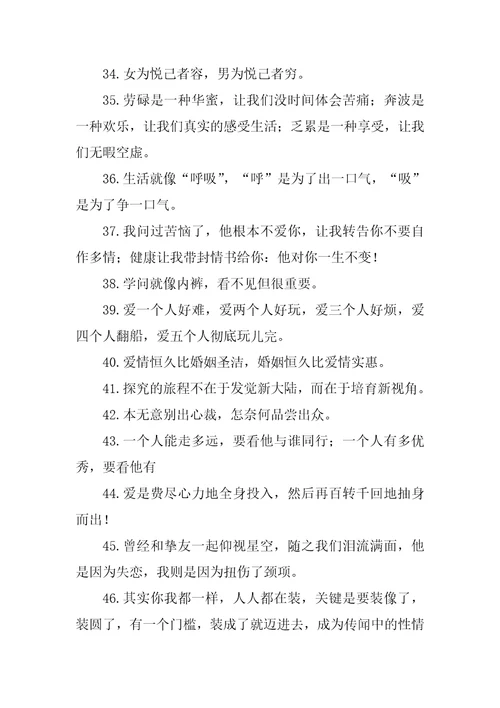 34. 女为悦己者容，男为悦己者穷。

35. 劳碌是一种华蜜，让我们没时间体会苦痛；奔波是一种欢乐，让我们真实的感受生活；乏累是一种享受，让我们无暇空虚。

36. 生活就像“呼吸”，“呼”是为了出一口气，“吸”是为了争一口气。

37. 我问过苦恼了，他根本不爱你，让我转告你不要自作多情；健康让我带封情书给你：他对你一生不变！

38. 学问就像内裤，看不见但很重要。

39. 爱一个人好难，爱两个人好玩，爱三个人好烦，爱四个人翻船，爱五个人彻底玩儿完。

40. 爱情恒久比婚姻圣洁，婚姻恒久比爱情实惠。

41. 探究的旅程不在于发觉新大陆，而在于培育新视角。

42. 本无意别出心裁，怎奈何品尝出众。

43. 一个人能走多远，要看他与谁同行；一个人有多优秀，要看他有

44. 爱是费尽心力地全身投入，然后再百转千回地抽身而出！

45. 曾经和挚友一起仰视星空，随之我们泪流满面，他是因为失恋，我则是因为扭伤了颈项。

46. 其实你我都一样，人人都在装，关键是要装像了，装圆了，有一个门槛，装成了就迈进去，成为传闻中的性情